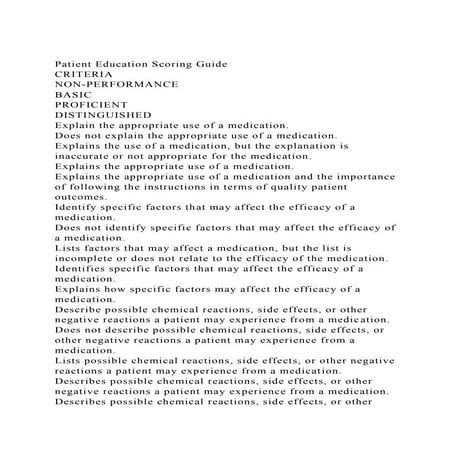 Patient Education Scoring Guide
CRITERIA
NON-PERFORMANCE
BASIC
PROFICIENT
DISTINGUISHED
Explain the appropriate use of a medication.
Does not explain the appropriate use of a medication.
Explains the use of a medication, but the explanation is inaccurate or not appropriate for the medication.
Explains the appropriate use of a medication.
Explains the appropriate use of a medication and the importance of following the instructions in terms of quality patient outcomes.
Identify specific factors that may affect the efficacy of a medication.
Does not identify specific factors that may affect the efficacy of a medication.
Lists factors that may affect a medication, but the list is incomplete or does not relate to the efficacy of the medication.
Identifies specific factors that may affect the efficacy of a medication.
Explains how specific factors may affect the efficacy of a medication.
Describe possible chemical reactions, side effects, or other negative reactions a patient may experience from a medication.
Does not describe possible chemical reactions, side effects, or other negative reactions a patient may experience from a medication.
Lists possible chemical reactions, side effects, or other negative reactions a patient may experience from a medication.
Describes possible chemical reactions, side effects, or other negative reactions a patient may experience from a medication.
Describes possible chemical reactions, side effects, or other